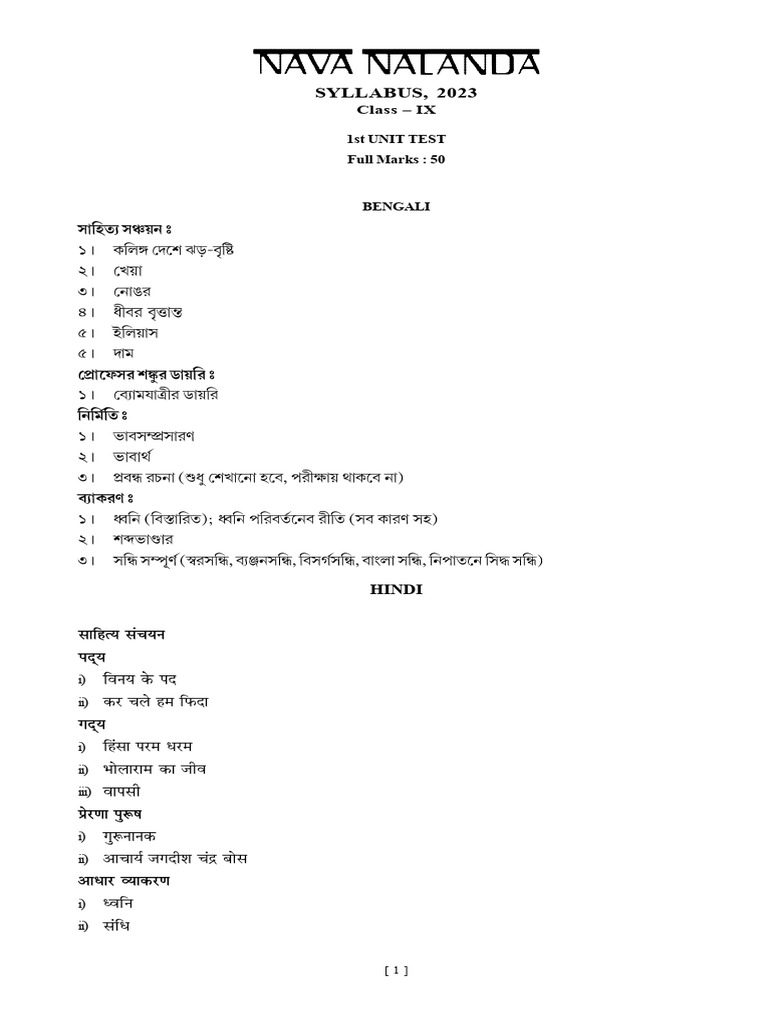 NAVA NALANDA
SYLLABUS, 2023
Class – IX

1st UNIT TEST
Full Marks : 50

BENGALI

সাহিত্য সঞ্চয়ন ঃ
১। কলিঙ্গ দেশে ঝড়-বৃষ্টি
২। খেয়া
৩। নোঙর
৪। ধীবর বৃত্তান্ত
৫। ইলিয়াস
৫। দাম
প্রোফেসর শঙ্কুর ডায়রি ঃ
১। ব্যোমযাত্রীর ডায়রি
নির্মিতি ঃ
১। ভাবসম্প্রসারণ
২। ভাবার্থ
৩। প্রবন্ধ রচনা (শুধু শেখানো হবে, পরীক্ষায় থাকবে না)
ব্যাকরণ ঃ
১। ধ্বনি (বিস্তারিত); ধ্বনি পরিবর্তনেব রীতি (সব কারণ সহ)
২। শব্দভাণ্ডার
৩। সন্ধি সম্পূর্ণ (স্বরসন্ধি, ব্যঞ্জনসন্ধি, বিসর্গসন্ধি, বাংলা সন্ধি, নিপাতনে সিদ্ধ সন্ধি)

HINDI

साहित्य संचयन
पद्य
i) विनय के पद
ii) कर चले हम फिदा
गद्य
i) हिंसा परम धरम
ii) भोलाराम का जीव
iii) वापसी
प्रेरणा पुरूष
i) गुरूनानक
ii) आचार्य जगदीश चंद्र बोस
आधार व्याकरण
i) ध्वनि
ii) संधि

[ 1 ]